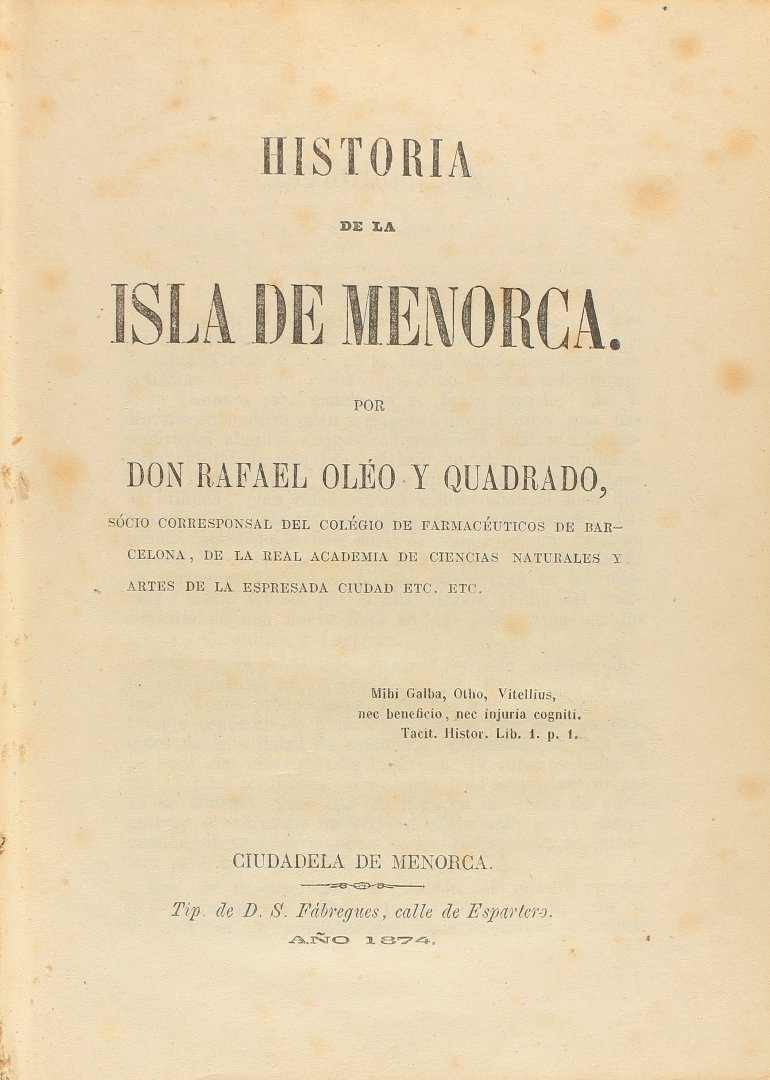 HISTORIA

DE LA

ISLA DE MENORCA.

POR

DON RAFAEL OLÉO Y QUADRADO,

SÓCIO CORRESPONSAL DEL COLÉGIO DE FARMACÉUTICOS DE BARCELONA, DE LA REAL ACADEMIA DE CIENCIAS NATURALES Y ARTES DE LA ESPRESADA CIUDAD ETC. ETC.

Mihi Galba, Otho, Vitellius,
nec beneficio, nec injuria cogniti.
Tacit. Histor. Lib. 1. p. 1.

CIUDADELA DE MENORCA.

Tip. de D. S. Fábregues, calle de Espartero.

AÑO 1874.